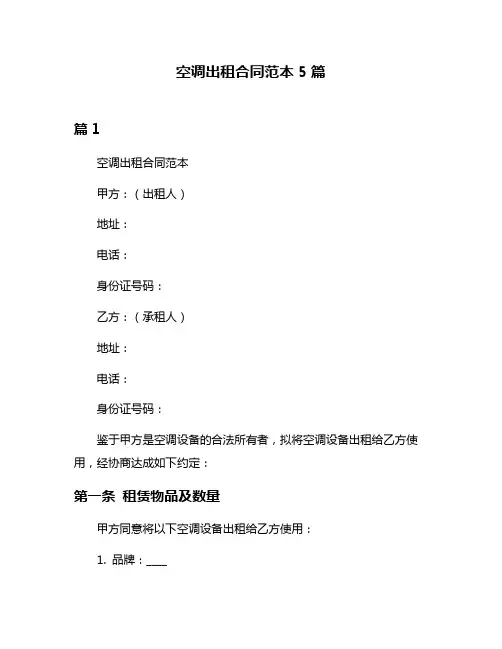 空调出租合同范本 5 篇

篇 1

空调出租合同范本

甲方：（出租人）

地址：

电话：

身份证号码：

乙方：（承租人）

地址：

电话：

身份证号码：

鉴于甲方是空调设备的合法所有者，拟将空调设备出租给乙方使用，经协商达成如下约定：

第一条 租赁物品及数量

甲方同意将以下空调设备出租给乙方使用：

1. 品牌：____